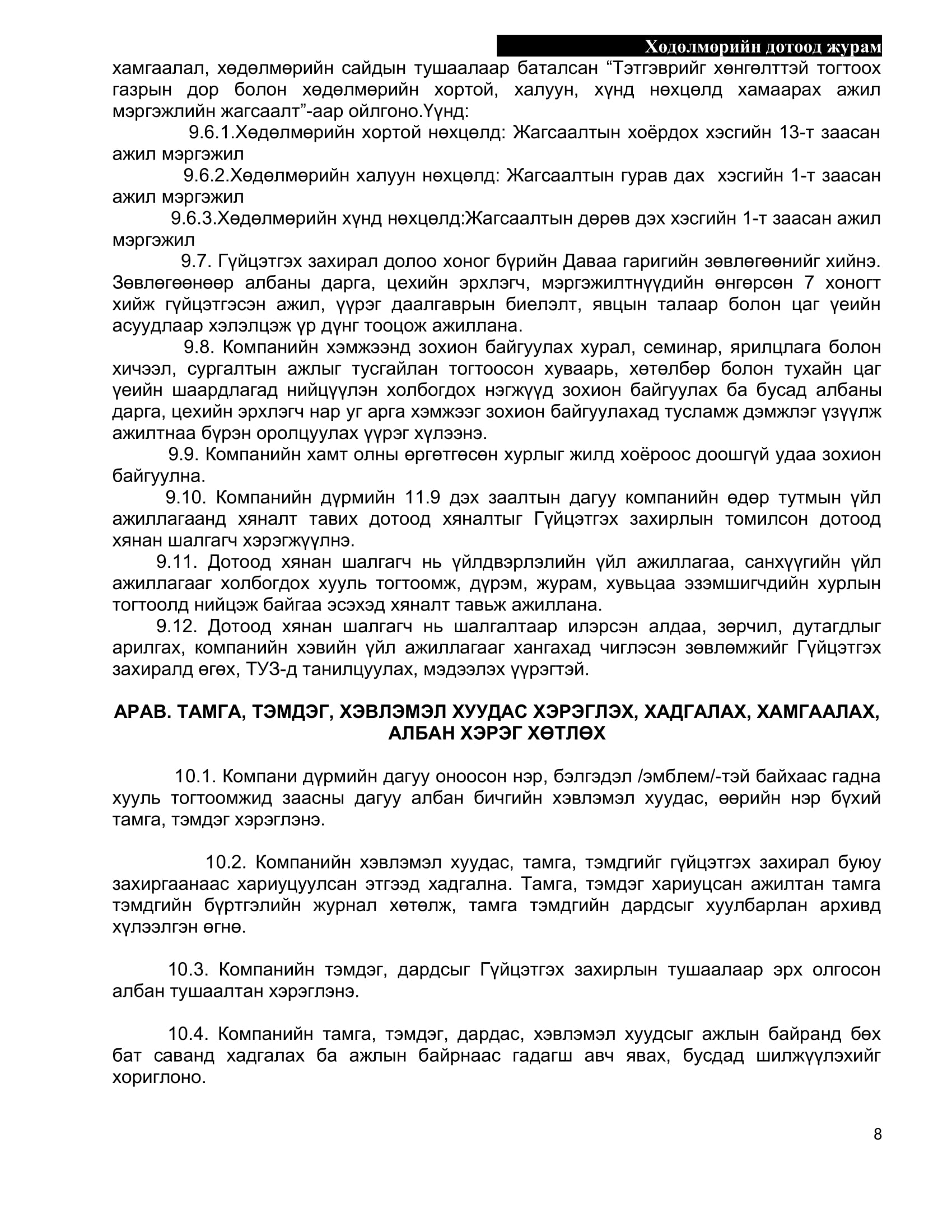 Хөдөлмөрийн дотоод журам

хамгаалал, хөдөлмөрийн сайдын тушаалаар баталсан “Тэтгэврийг хөнгөлттэй тогтоох газрын дор болон хөдөлмөрийн хортой, халуун, хүнд нөхцөлд хамаарах ажил мэргэжлийн жагсаалт”-аар ойлгоно.Үүнд:

9.6.1.Хөдөлмөрийн хортой нөхцөлд: Жагсаалтын хоёрдох хэсгийн 13-т заасан ажил мэргэжил

9.6.2.Хөдөлмөрийн халуун нөхцөлд: Жагсаалтын гурав дах хэсгийн 1-т заасан ажил мэргэжил

9.6.3.Хөдөлмөрийн хүнд нөхцөлд:Жагсаалтын дөрөв дэх хэсгийн 1-т заасан ажил мэргэжил

9.7. Гүйцэтгэх захирал долоо хоног бүрийн Даваа гаригийн зөвлөгөөнийг хийнэ. Зөвлөгөөнөөр албаны дарга, цехийн эрхлэгч, мэргэжилтнүүдийн өнгөрсөн 7 хоногт хийж гүйцэтгэсэн ажил, үүрэг даалгаврын биелэлт, явцын талаар болон цаг үеийн асуудлаар хэлэлцэж үр дүнг тооцож ажиллана.

9.8. Компанийн хэмжээнд зохион байгуулах хурал, семинар, ярилцлага болон хичээл, сургалтын ажлыг тусгайлан тогтоосон хуваарь, хөтөлбөр болон тухайн цаг үеийн шаардлагад нийцүүлэн холбогдох нэгжүүд зохион байгуулах ба бусад албаны дарга, цехийн эрхлэгч нар уг арга хэмжээг зохион байгуулахад тусламж дэмжлэг үзүүлж ажилтнаа бүрэн оролцуулах үүрэг хүлээнэ.

9.9. Компанийн хамт олны өргөтгөсөн хурлыг жилд хоёроос доошгүй удаа зохион байгуулна.

9.10. Компанийн дүрмийн 11.9 дэх заалтын дагуу компанийн өдөр тутмын үйл ажиллагаанд хяналт тавих дотоод хяналтыг Гүйцэтгэх захирлын томилсон дотоод хянан шалгагч хэрэгжүүлнэ.

9.11. Дотоод хянан шалгагч нь үйлдвэрлэлийн үйл ажиллагаа, санхүүгийн үйл ажиллагааг холбогдох хууль тогтоомж, дүрэм, журам, хувьцаа эзэмшигчдийн хурлын тогтоолд нийцэж байгаа эсэхэд хяналт тавьж ажиллана.

9.12. Дотоод хянан шалгагч нь шалгалтаар илэрсэн алдаа, зөрчил, дутагдлыг арилгах, компанийн хэвийн үйл ажиллагааг хангахад чиглэсэн зөвлөмжийг Гүйцэтгэх захиралд өгөх, ТУЗ-д танилцуулах, мэдээлэх үүрэгтэй.

АРАВ. ТАМГА, ТЭМДЭГ, ХЭВЛЭМЭЛ ХУУДАС ХЭРЭГЛЭХ, ХАДГАЛАХ, ХАМГААЛАХ, АЛБАН ХЭРЭГ ХӨТЛӨХ

10.1. Компани дүрмийн дагуу оноосон нэр, бэлгэдэл /эмблем/-тэй байхаас гадна хууль тогтоомжид заасны дагуу албан бичгийн хэвлэмэл хуудас, өөрийн нэр бүхий тамга, тэмдэг хэрэглэнэ.

10.2. Компанийн хэвлэмэл хуудас, тамга, тэмдгийг гүйцэтгэх захирал буюу захиргаанаас хариуцуулсан этгээд хадгална. Тамга, тэмдэг хариуцсан ажилтан тамга тэмдгийн бүртгэлийн журнал хөтөлж, тамга тэмдгийн дардсыг хуулбарлан архивд хүлээлгэн өгнө.

10.3. Компанийн тэмдэг, дардсыг Гүйцэтгэх захирлын тушаалаар эрх олгосон албан тушаалтан хэрэглэнэ.

10.4. Компанийн тамга, тэмдэг, дардас, хэвлэмэл хуудсыг ажлын байранд бөх бат саванд хадгалах ба ажлын байрнаас гадагш авч явах, бусдад шилжүүлэхийг хориглоно.

8